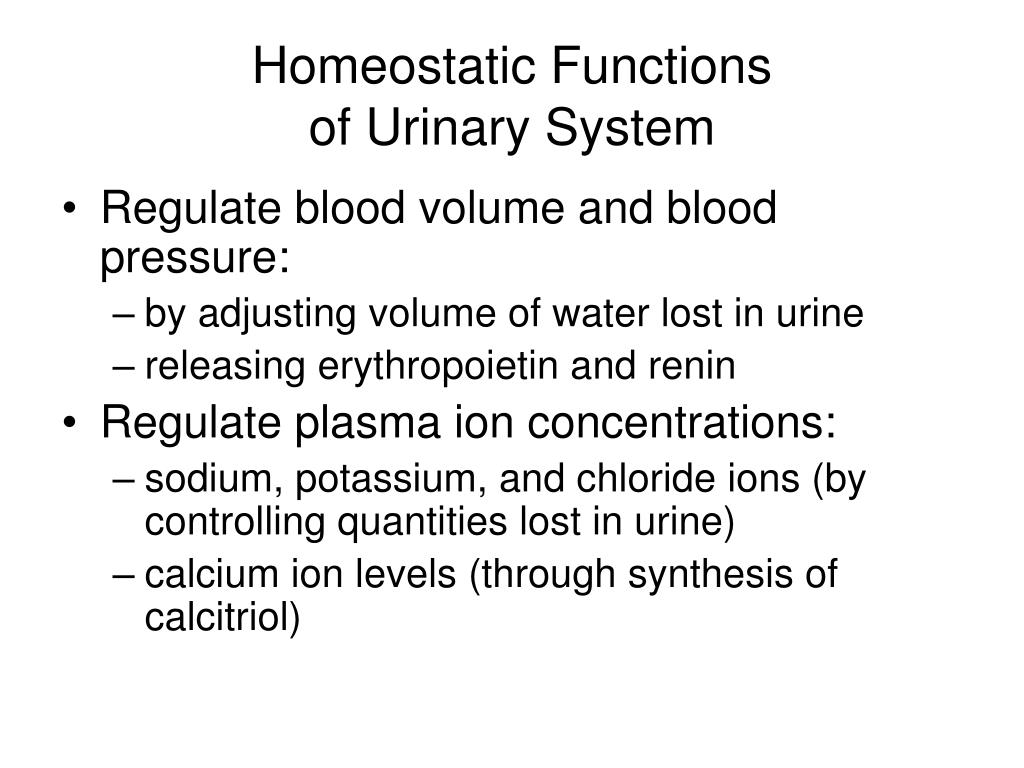 Homeostatic Functions
of Urinary System

• Regulate blood volume and blood pressure:
  – by adjusting volume of water lost in urine
  – releasing erythropoietin and renin
• Regulate plasma ion concentrations:
  – sodium, potassium, and chloride ions (by controlling quantities lost in urine)
  – calcium ion levels (through synthesis of calcitriol)